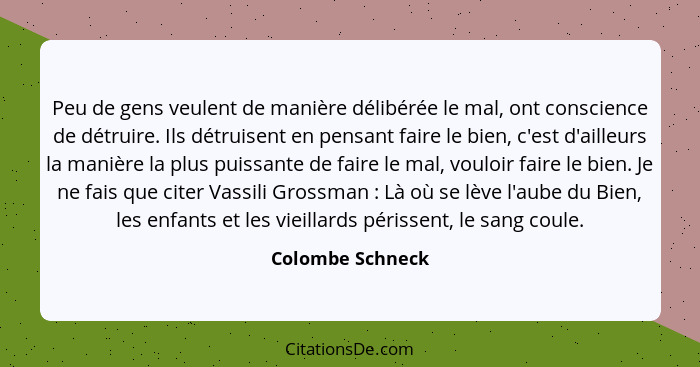 Peu de gens veulent de manière délibérée le mal, ont conscience de détruire. Ils détruisent en pensant faire le bien, c'est d'ailleurs la manière la plus puissante de faire le mal, vouloir faire le bien. Je ne fais que citer Vassili Grossman : Là où se lève l'aube du Bien, les enfants et les vieillards périssent, le sang coule.

Colombe Schneck

CitationsDe.com